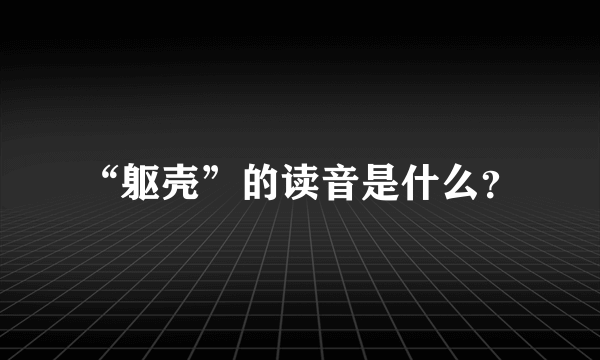 “躯壳”的读音是什么?